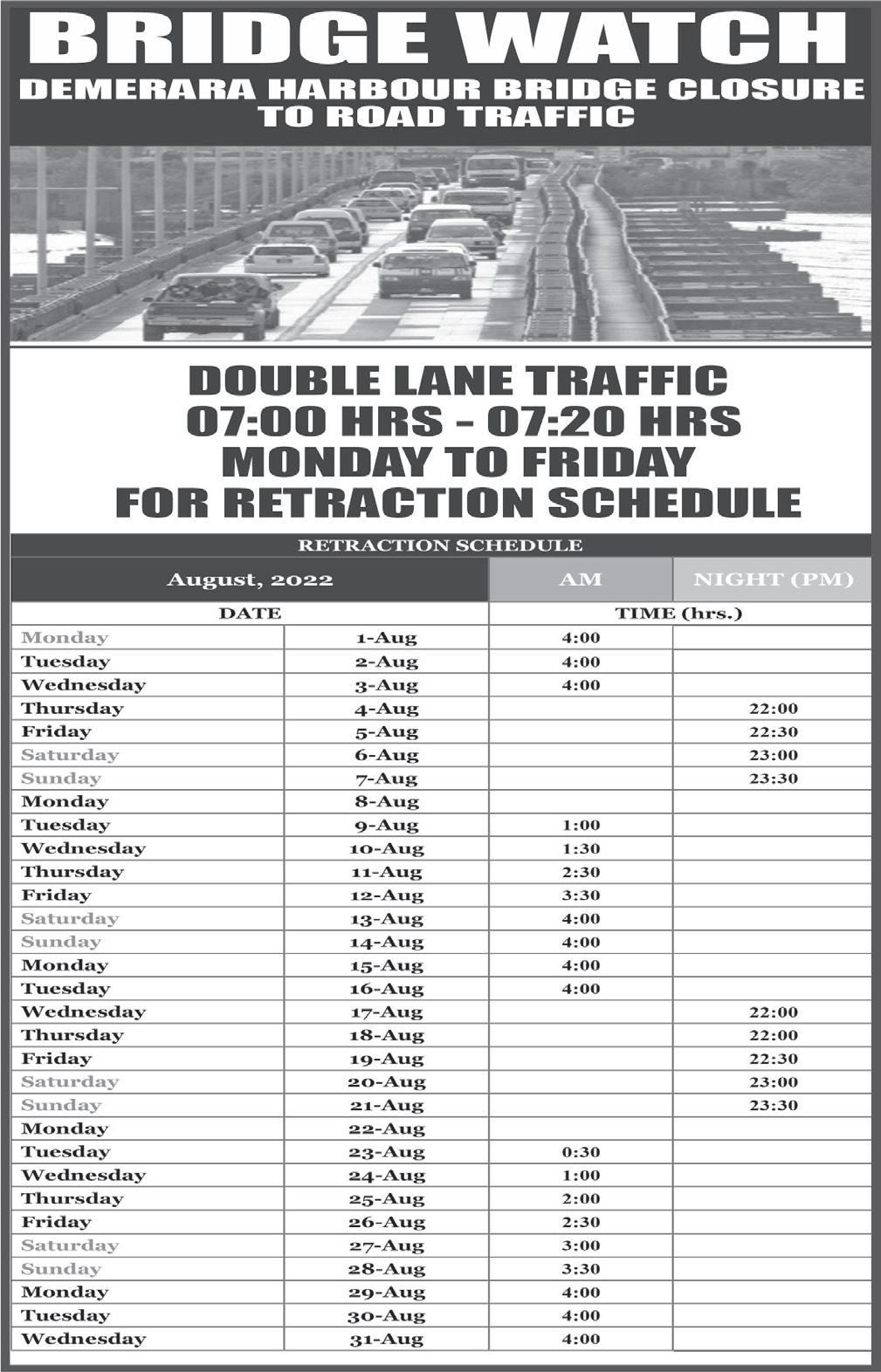 BRIDGE WATCH
DEMERARA HARBOUR BRIDGE CLOSURE TO ROAD TRAFFIC

DOUBLE LANE TRAFFIC
07:00 HRS - 07:20 HRS
MONDAY TO FRIDAY
FOR RETRACTION SCHEDULE

RETRACTION SCHEDULE

| August, 2022 | | AM | NIGHT (PM) |
|---|---|---|---|
| DATE | | TIME (hrs.) | |
| Monday | 1-Aug | 4:00 | |
| Tuesday | 2-Aug | 4:00 | |
| Wednesday | 3-Aug | 4:00 | |
| Thursday | 4-Aug | | 22:00 |
| Friday | 5-Aug | | 22:30 |
| Saturday | 6-Aug | | 23:00 |
| Sunday | 7-Aug | | 23:30 |
| Monday | 8-Aug | | |
| Tuesday | 9-Aug | 1:00 | |
| Wednesday | 10-Aug | 1:30 | |
| Thursday | 11-Aug | 2:30 | |
| Friday | 12-Aug | 3:30 | |
| Saturday | 13-Aug | 4:00 | |
| Sunday | 14-Aug | 4:00 | |
| Monday | 15-Aug | 4:00 | |
| Tuesday | 16-Aug | 4:00 | |
| Wednesday | 17-Aug | | 22:00 |
| Thursday | 18-Aug | | 22:00 |
| Friday | 19-Aug | | 22:30 |
| Saturday | 20-Aug | | 23:00 |
| Sunday | 21-Aug | | 23:30 |
| Monday | 22-Aug | | |
| Tuesday | 23-Aug | 0:30 | |
| Wednesday | 24-Aug | 1:00 | |
| Thursday | 25-Aug | 2:00 | |
| Friday | 26-Aug | 2:30 | |
| Saturday | 27-Aug | 3:00 | |
| Sunday | 28-Aug | 3:30 | |
| Monday | 29-Aug | 4:00 | |
| Tuesday | 30-Aug | 4:00 | |
| Wednesday | 31-Aug | 4:00 | |